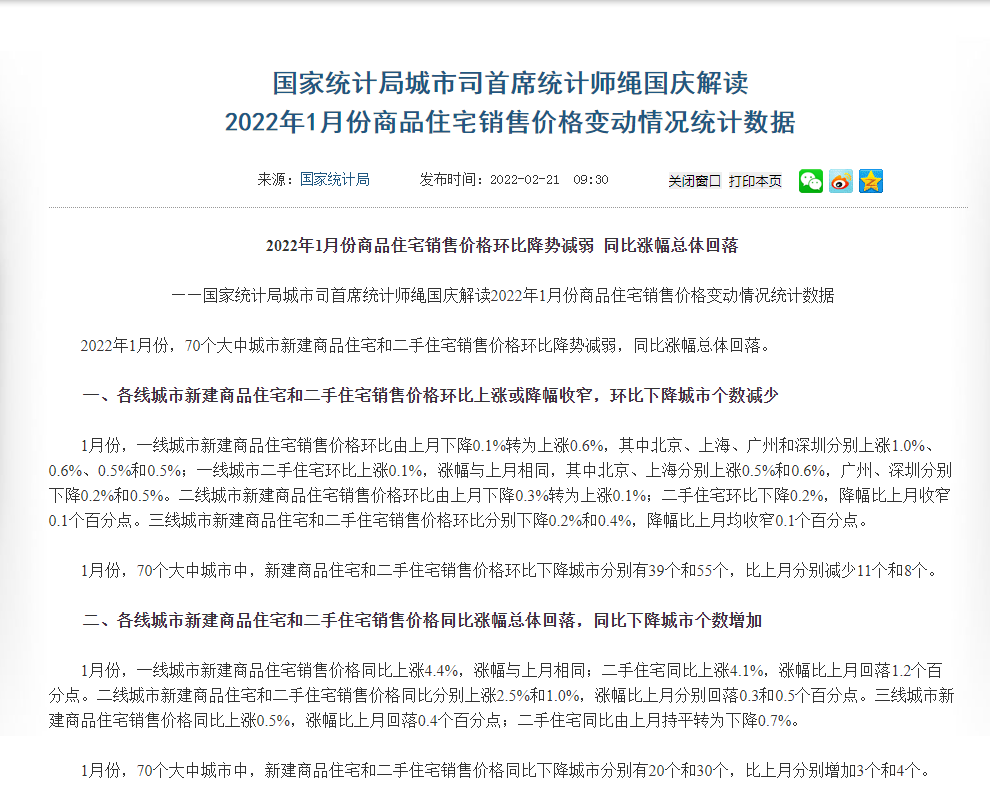 国家统计局城市司首席统计师绳国庆解读
2022年1月份商品住宅销售价格变动情况统计数据

来源：国家统计局　　发布时间：2022-02-21　09:30　　关闭窗口　打印本页

2022年1月份商品住宅销售价格环比降势减弱 同比涨幅总体回落

——国家统计局城市司首席统计师绳国庆解读2022年1月份商品住宅销售价格变动情况统计数据

2022年1月份，70个大中城市新建商品住宅和二手住宅销售价格环比降势减弱，同比涨幅总体回落。

一、各线城市新建商品住宅和二手住宅销售价格环比上涨或降幅收窄，环比下降城市个数减少

1月份，一线城市新建商品住宅销售价格环比由上月下降0.1%转为上涨0.6%，其中北京、上海、广州和深圳分别上涨1.0%、0.6%、0.5%和0.5%；一线城市二手住宅环比上涨0.1%，涨幅与上月相同，其中北京、上海分别上涨0.5%和0.6%，广州、深圳分别下降0.2%和0.5%。二线城市新建商品住宅销售价格环比由上月下降0.3%转为上涨0.1%；二手住宅环比下降0.2%，降幅比上月收窄0.1个百分点。三线城市新建商品住宅和二手住宅销售价格环比分别下降0.2%和0.4%，降幅比上月均收窄0.1个百分点。

1月份，70个大中城市中，新建商品住宅和二手住宅销售价格环比下降城市分别有39个和55个，比上月分别减少11个和8个。

二、各线城市新建商品住宅和二手住宅销售价格同比涨幅总体回落，同比下降城市个数增加

1月份，一线城市新建商品住宅销售价格同比上涨4.4%，涨幅与上月相同；二手住宅同比上涨4.1%，涨幅比上月回落1.2个百分点。二线城市新建商品住宅和二手住宅销售价格同比分别上涨2.5%和1.0%，涨幅比上月分别回落0.3和0.5个百分点。三线城市新建商品住宅销售价格同比上涨0.5%，涨幅比上月回落0.4个百分点；二手住宅同比由上月持平转为下降0.7%。

1月份，70个大中城市中，新建商品住宅和二手住宅销售价格同比下降城市分别有20个和30个，比上月分别增加3个和4个。